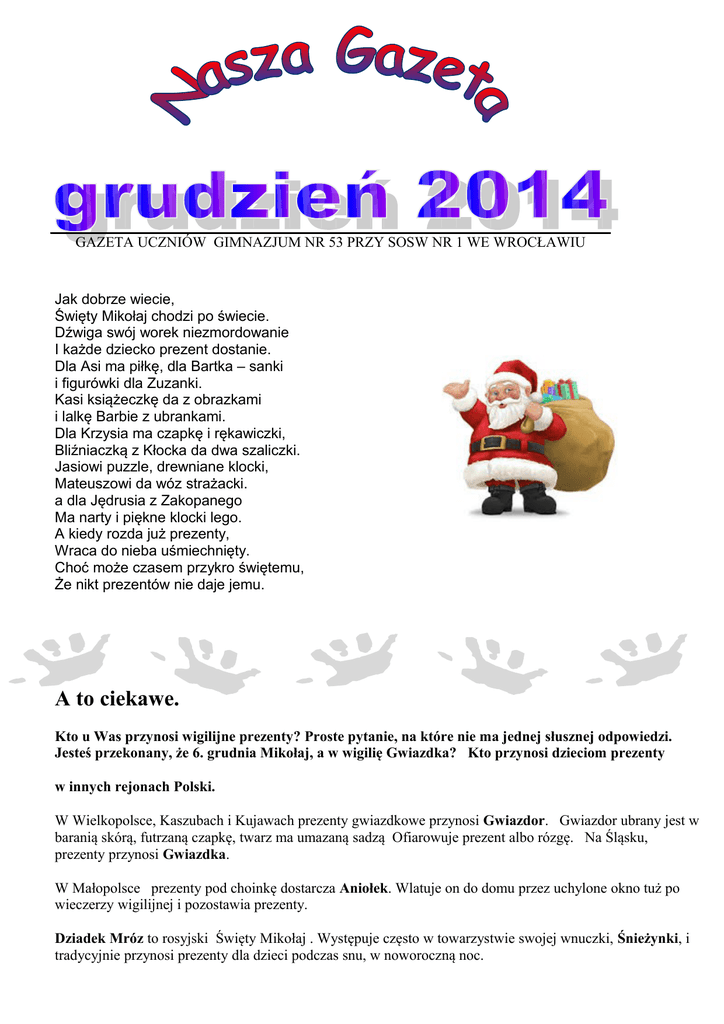 Nasza Gazeta

grudzień 2014

GAZETA UCZNIÓW GIMNAZJUM NR 53 PRZY SOSW NR 1 WE WROCŁAWIU

Jak dobrze wiecie,
Święty Mikołaj chodzi po świecie.
Dźwiga swój worek niezmordowanie
I każde dziecko prezent dostanie.
Dla Asi ma piłkę, dla Bartka – sanki
i figurówki dla Zuzanki.
Kasi książeczkę da z obrazkami
i lalkę Barbie z ubrankami.
Dla Krzysia ma czapkę i rękawiczki,
Bliźniaczką z Kłocka da dwa szaliczki.
Jasiowi puzzle, drewniane klocki,
Mateuszowi da wóz strażacki.
a dla Jędrusia z Zakopanego
Ma narty i piękne klocki lego.
A kiedy rozda już prezenty,
Wraca do nieba uśmiechnięty.
Choć może czasem przykro świętemu,
Że nikt prezentów nie daje jemu.

A to ciekawe.

Kto u Was przynosi wigilijne prezenty? Proste pytanie, na które nie ma jednej słusznej odpowiedzi. Jesteś przekonany, że 6. grudnia Mikołaj, a w wigilię Gwiazdka? Kto przynosi dzieciom prezenty w innych rejonach Polski.

W Wielkopolsce, Kaszubach i Kujawach prezenty gwiazdkowe przynosi Gwiazdor. Gwiazdor ubrany jest w baranią skórą, futrzaną czapkę, twarz ma umazaną sadzą Ofiarowuje prezent albo rózgę. Na Śląsku, prezenty przynosi Gwiazdka.

W Małopolsce prezenty pod choinkę dostarcza Aniołek. Wlatuje on do domu przez uchylone okno tuż po wieczerzy wigilijnej i pozostawia prezenty.

Dziadek Mróz to rosyjski Święty Mikołaj . Występuje często w towarzystwie swojej wnuczki, Śnieżynki, i tradycyjnie przynosi prezenty dla dzieci podczas snu, w noworoczną noc.